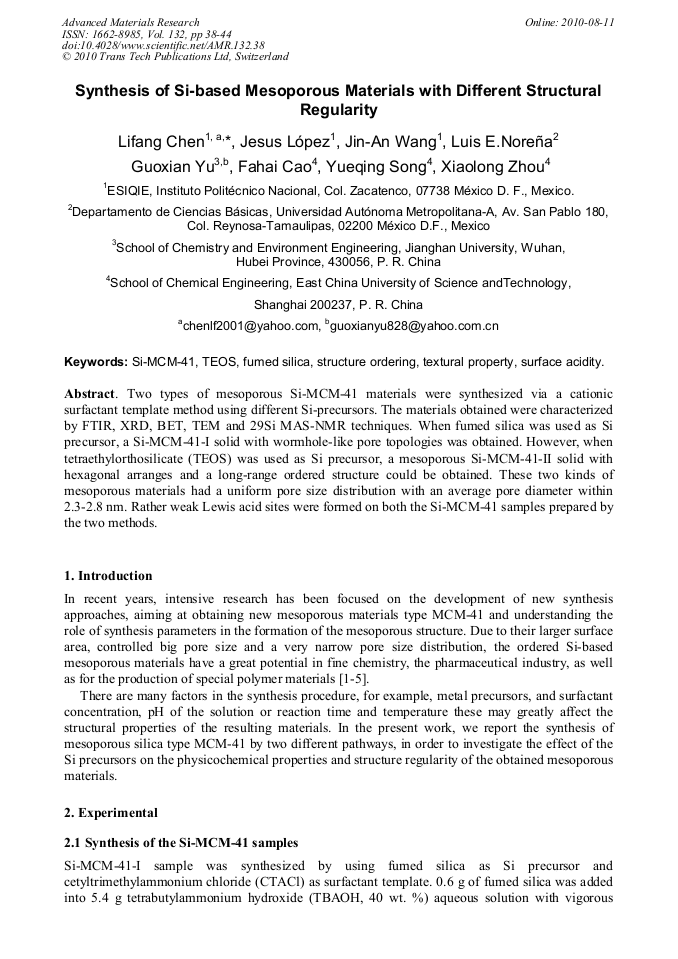 Advanced Materials Research
ISSN: 1662-8985, Vol. 132, pp 38-44
doi:10.4028/www.scientific.net/AMR.132.38
© 2010 Trans Tech Publications Ltd, Switzerland

Online: 2010-08-11

Synthesis of Si-based Mesoporous Materials with Different Structural Regularity

Lifang Chen$^{1, a,*}$, Jesus López$^{1}$, Jin-An Wang$^{1}$, Luis E.Noreña$^{2}$
Guoxian Yu$^{3,b}$, Fahai Cao$^{4}$, Yueqing Song$^{4}$, Xiaolong Zhou$^{4}$

$^{1}$ESIQIE, Instituto Politécnico Nacional, Col. Zacatenco, 07738 México D. F., Mexico.

$^{2}$Departamento de Ciencias Básicas, Universidad Autónoma Metropolitana-A, Av. San Pablo 180, Col. Reynosa-Tamaulipas, 02200 México D.F., Mexico

$^{3}$School of Chemistry and Environment Engineering, Jianghan University, Wuhan, Hubei Province, 430056, P. R. China

$^{4}$School of Chemical Engineering, East China University of Science andTechnology, Shanghai 200237, P. R. China

$^{a}$chenlf2001@yahoo.com, $^{b}$guoxianyu828@yahoo.com.cn

Keywords: Si-MCM-41, TEOS, fumed silica, structure ordering, textural property, surface acidity.

Abstract. Two types of mesoporous Si-MCM-41 materials were synthesized via a cationic surfactant template method using different Si-precursors. The materials obtained were characterized by FTIR, XRD, BET, TEM and 29Si MAS-NMR techniques. When fumed silica was used as Si precursor, a Si-MCM-41-I solid with wormhole-like pore topologies was obtained. However, when tetraethylorthosilicate (TEOS) was used as Si precursor, a mesoporous Si-MCM-41-II solid with hexagonal arranges and a long-range ordered structure could be obtained. These two kinds of mesoporous materials had a uniform pore size distribution with an average pore diameter within 2.3-2.8 nm. Rather weak Lewis acid sites were formed on both the Si-MCM-41 samples prepared by the two methods.

1. Introduction

In recent years, intensive research has been focused on the development of new synthesis approaches, aiming at obtaining new mesoporous materials type MCM-41 and understanding the role of synthesis parameters in the formation of the mesoporous structure. Due to their larger surface area, controlled big pore size and a very narrow pore size distribution, the ordered Si-based mesoporous materials have a great potential in fine chemistry, the pharmaceutical industry, as well as for the production of special polymer materials [1-5].

There are many factors in the synthesis procedure, for example, metal precursors, and surfactant concentration, pH of the solution or reaction time and temperature these may greatly affect the structural properties of the resulting materials. In the present work, we report the synthesis of mesoporous silica type MCM-41 by two different pathways, in order to investigate the effect of the Si precursors on the physicochemical properties and structure regularity of the obtained mesoporous materials.

2. Experimental

2.1 Synthesis of the Si-MCM-41 samples

Si-MCM-41-I sample was synthesized by using fumed silica as Si precursor and cetyltrimethylammonium chloride (CTACl) as surfactant template. 0.6 g of fumed silica was added into 5.4 g tetrabutylammonium hydroxide (TBAOH, 40 wt. %) aqueous solution with vigorous